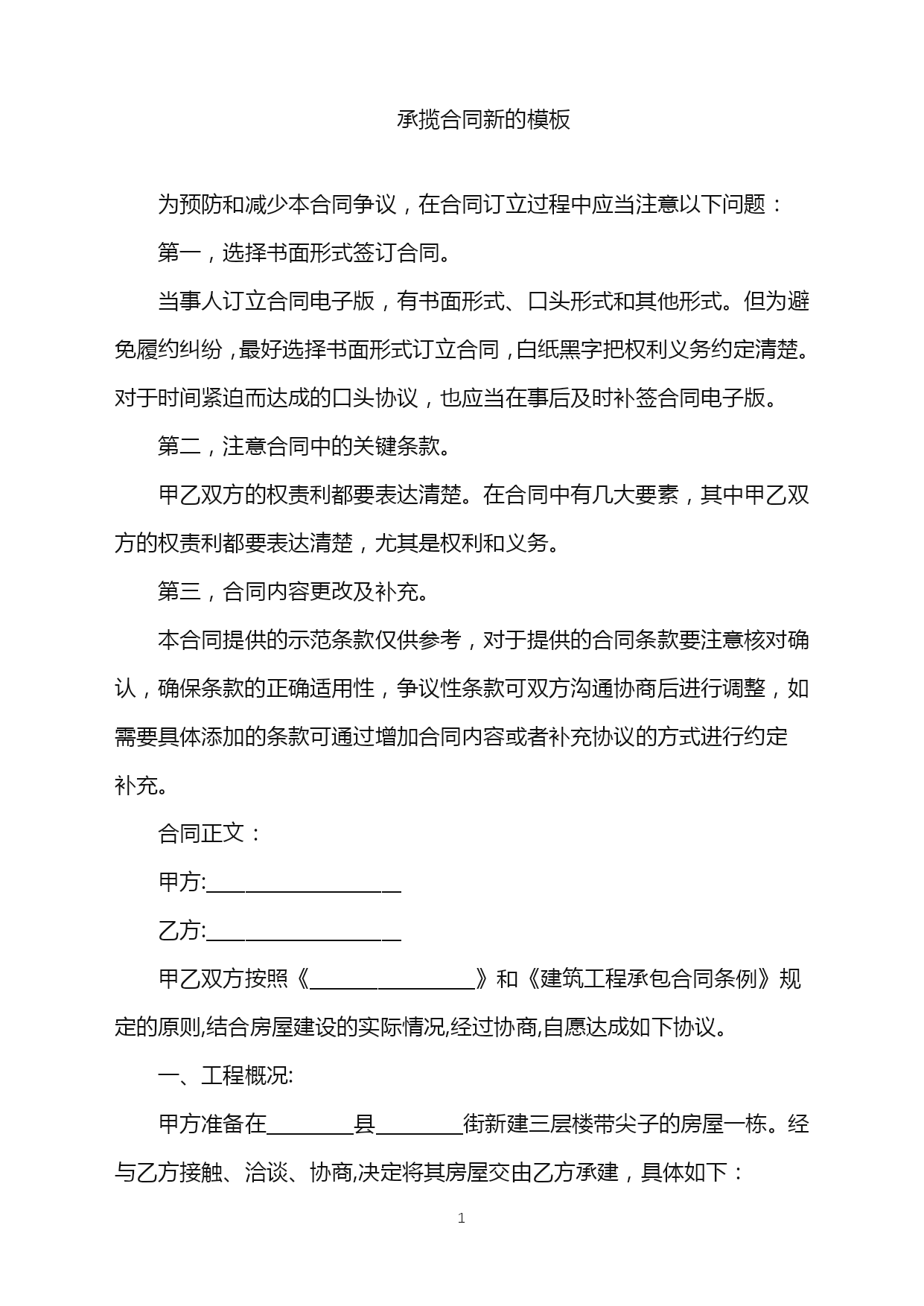 承揽合同新的模板

为预防和减少本合同争议，在合同订立过程中应当注意以下问题：

第一，选择书面形式签订合同。

当事人订立合同电子版，有书面形式、口头形式和其他形式。但为避免履约纠纷，最好选择书面形式订立合同，白纸黑字把权利义务约定清楚。对于时间紧迫而达成的口头协议，也应当在事后及时补签合同电子版。

第二，注意合同中的关键条款。

甲乙双方的权责利都要表达清楚。在合同中有几大要素，其中甲乙双方的权责利都要表达清楚，尤其是权利和义务。

第三，合同内容更改及补充。

本合同提供的示范条款仅供参考，对于提供的合同条款要注意核对确认，确保条款的正确适用性，争议性条款可双方沟通协商后进行调整，如需要具体添加的条款可通过增加合同内容或者补充协议的方式进行约定补充。

合同正文：

甲方:__________________

乙方:__________________

甲乙双方按照《________________》和《建筑工程承包合同条例》规定的原则,结合房屋建设的实际情况,经过协商,自愿达成如下协议。

一、工程概况:

甲方准备在________县________街新建三层楼带尖子的房屋一栋。经与乙方接触、洽谈、协商,决定将其房屋交由乙方承建，具体如下：

1